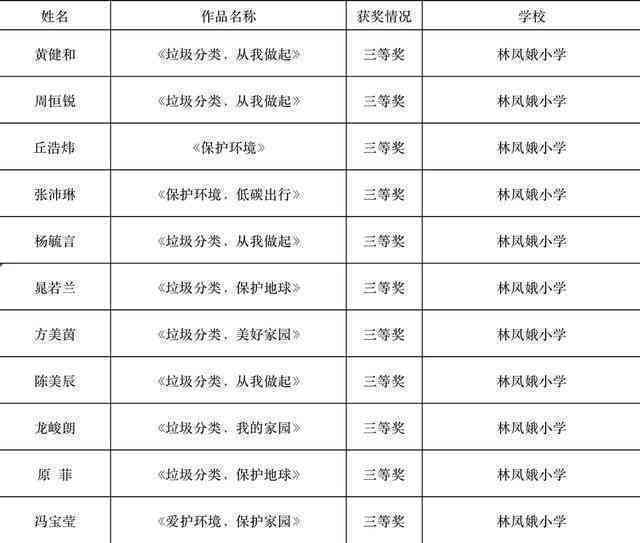 | 姓名 | 作品名称 | 获奖情况 | 学校 |
|---|---|---|---|
| 黄健和 | 《垃圾分类，从我做起》 | 三等奖 | 林凤娥小学 |
| 周恒锐 | 《垃圾分类，从我做起》 | 三等奖 | 林凤娥小学 |
| 丘浩炜 | 《保护环境》 | 三等奖 | 林凤娥小学 |
| 张沛琳 | 《保护环境，低碳出行》 | 三等奖 | 林凤娥小学 |
| 杨毓言 | 《垃圾分类，从我做起》 | 三等奖 | 林凤娥小学 |
| 晁若兰 | 《垃圾分类，保护地球》 | 三等奖 | 林凤娥小学 |
| 方美茵 | 《垃圾分类，美好家园》 | 三等奖 | 林凤娥小学 |
| 陈美辰 | 《垃圾分类，从我做起》 | 三等奖 | 林凤娥小学 |
| 龙峻朗 | 《垃圾分类，我的家园》 | 三等奖 | 林凤娥小学 |
| 原 菲 | 《垃圾分类，保护地球》 | 三等奖 | 林凤娥小学 |
| 冯宝莹 | 《爱护环境，保护家园》 | 三等奖 | 林凤娥小学 |